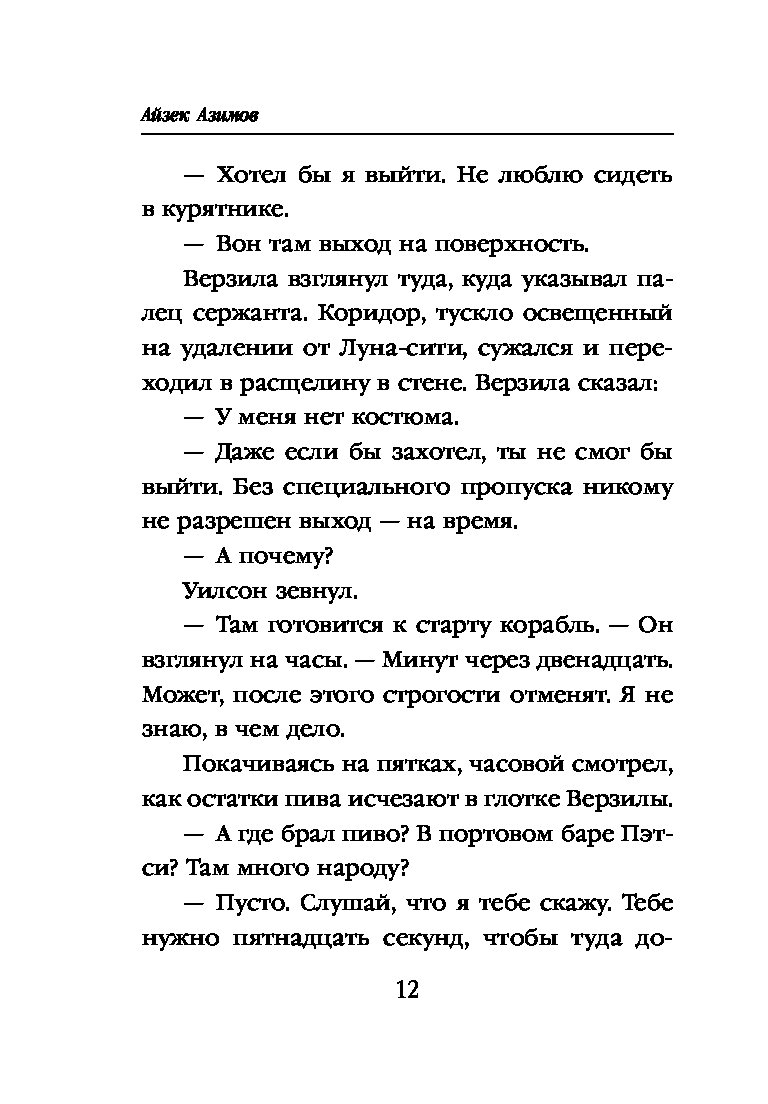 Айзек Азимов

— Хотел бы я выйти. Не люблю сидеть в курятнике.

— Вон там выход на поверхность.

Верзила взглянул туда, куда указывал палец сержанта. Коридор, тускло освещенный на удалении от Луна-сити, сужался и переходил в расщелину в стене. Верзила сказал:

— У меня нет костюма.

— Даже если бы захотел, ты не смог бы выйти. Без специального пропуска никому не разрешен выход — на время.

— А почему?

Уилсон зевнул.

— Там готовится к старту корабль. — Он взглянул на часы. — Минут через двенадцать. Может, после этого строгости отменят. Я не знаю, в чем дело.

Покачиваясь на пятках, часовой смотрел, как остатки пива исчезают в глотке Верзилы.

— А где брал пиво? В портовом баре Пэтси? Там много народу?

— Пусто. Слушай, что я тебе скажу. Тебе нужно пятнадцать секунд, чтобы туда до-

12